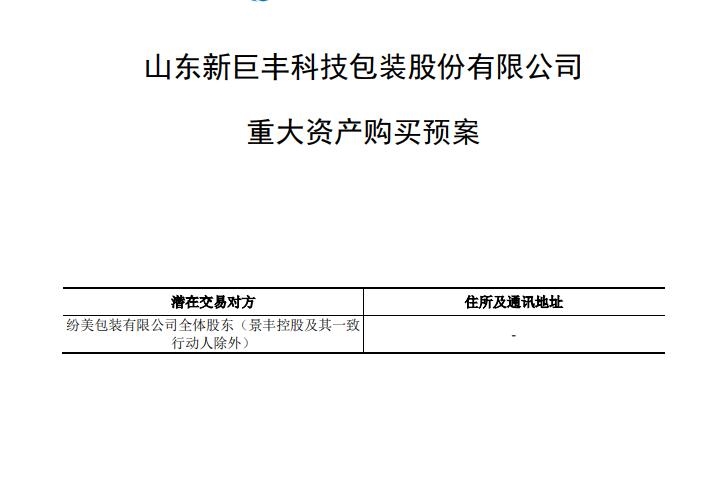 山东新巨丰科技包装股份有限公司

重大资产购买预案

| 潜在交易对方 | 住所及通讯地址 |
|---|---|
| 纷美包装有限公司全体股东（景丰控股及其一致行动人除外） | - |